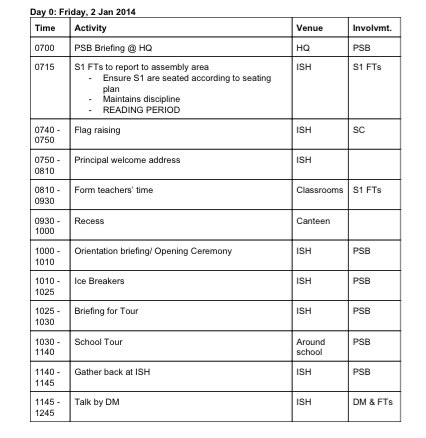 Day 0: Friday, 2 Jan 2014

| Time | Activity | Venue | Involvmt. |
|---|---|---|---|
| 0700 | PSB Briefing @ HQ | HQ | PSB |
| 0715 | S1 FTs to report to assembly area - Ensure S1 are seated according to seating plan - Maintains discipline - READING PERIOD | ISH | S1 FTs |
| 0740 - 0750 | Flag raising | ISH | SC |
| 0750 - 0810 | Principal welcome address | ISH | |
| 0810 - 0930 | Form teachers' time | Classrooms | S1 FTs |
| 0930 - 1000 | Recess | Canteen | |
| 1000 - 1010 | Orientation briefing/ Opening Ceremony | ISH | PSB |
| 1010 - 1025 | Ice Breakers | ISH | PSB |
| 1025 - 1030 | Briefing for Tour | ISH | PSB |
| 1030 - 1140 | School Tour | Around school | PSB |
| 1140 - 1145 | Gather back at ISH | ISH | PSB |
| 1145 - 1245 | Talk by DM | ISH | DM & FTs |